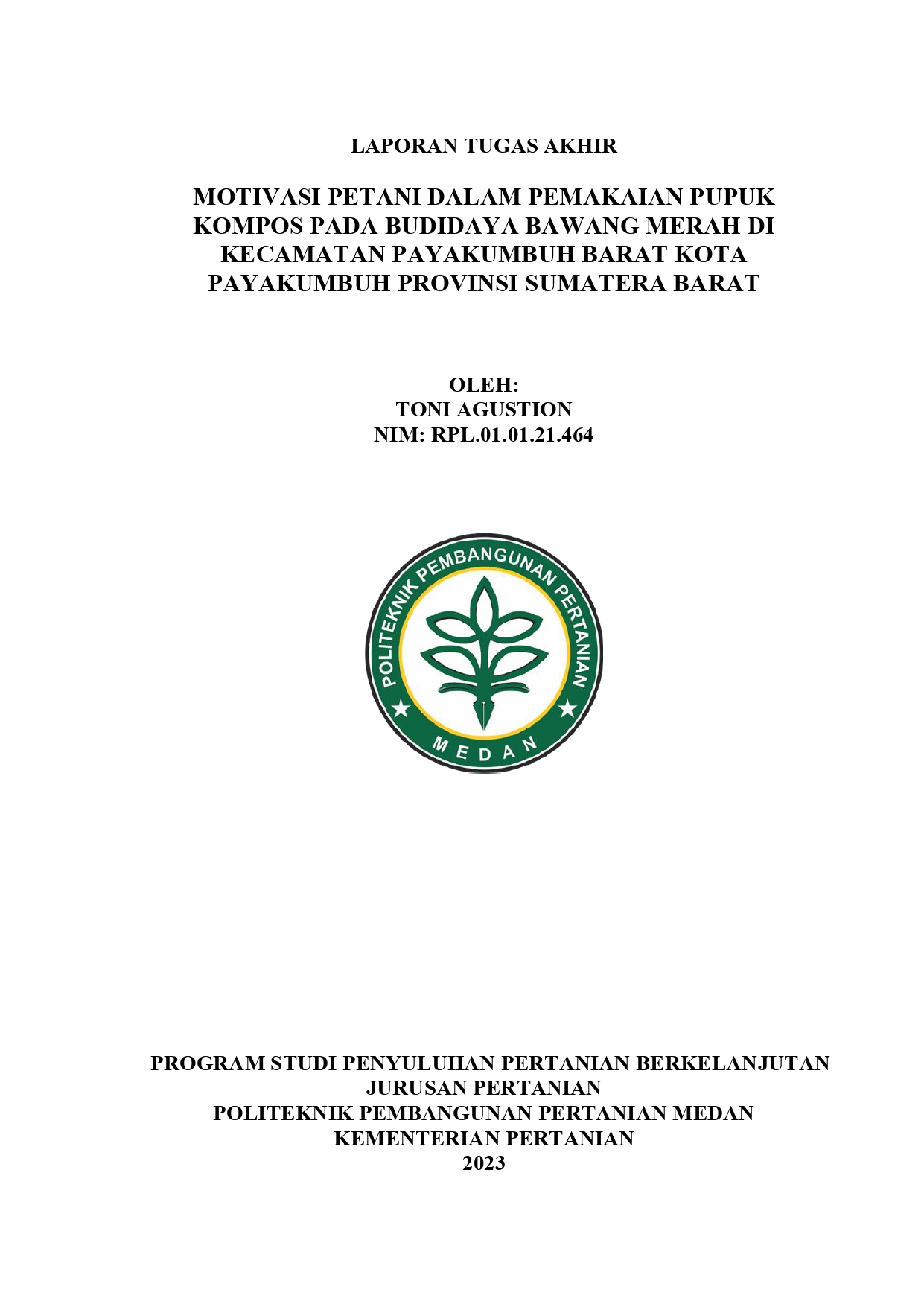 LAPORAN TUGAS AKHIR

MOTIVASI PETANI DALAM PEMAKAIAN PUPUK KOMPOS PADA BUDIDAYA BAWANG MERAH DI KECAMATAN PAYAKUMBUH BARAT KOTA PAYAKUMBUH PROVINSI SUMATERA BARAT

OLEH:
TONI AGUSTION
NIM: RPL.01.01.21.464

POLITEKNIK PEMBANGUNAN PERTANIAN
MEDAN

PROGRAM STUDI PENYULUHAN PERTANIAN BERKELANJUTAN
JURUSAN PERTANIAN
POLITEKNIK PEMBANGUNAN PERTANIAN MEDAN
KEMENTERIAN PERTANIAN
2023